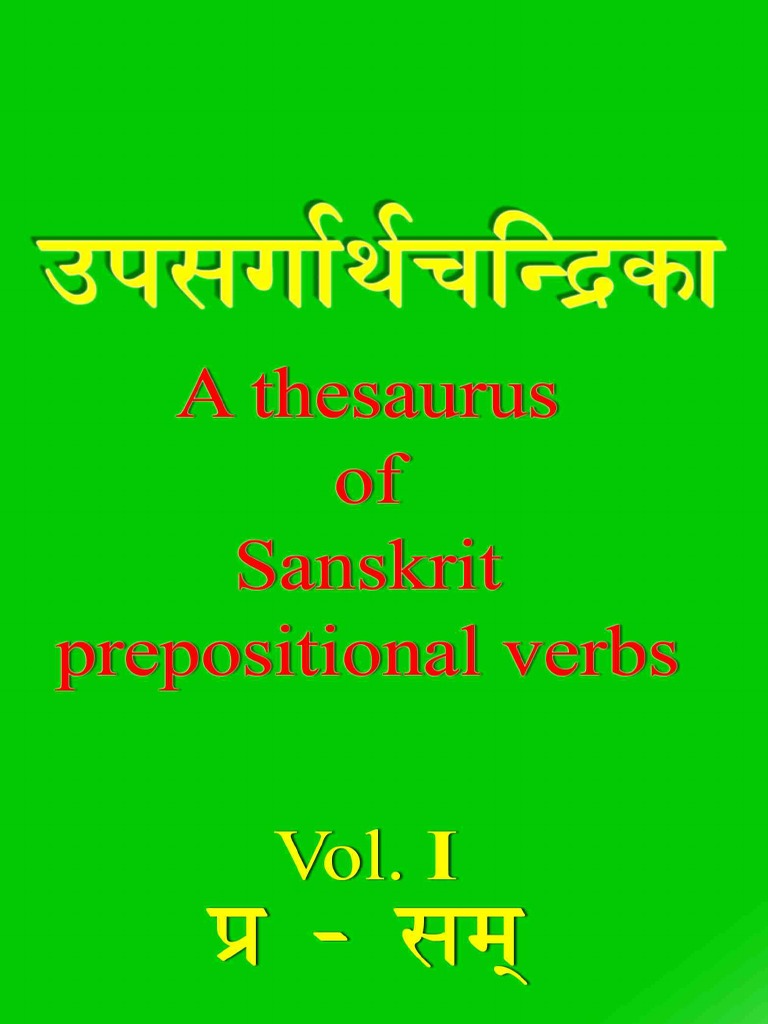 उपसर्गार्थचन्द्रिका

A thesaurus of Sanskrit prepositional verbs

Vol. I

प्र - सम्